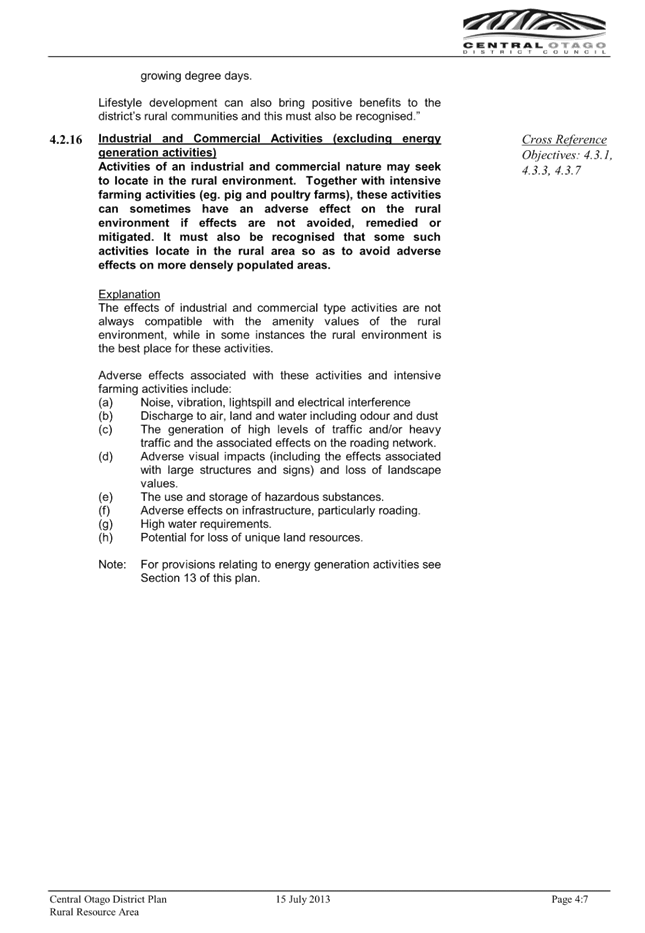 CENTRAL OTAGO
DISTRICT COUNCIL

growing degree days.

Lifestyle development can also bring positive benefits to the district's rural communities and this must also be recognised."

4.2.16 Industrial and Commercial Activities (excluding energy generation activities)
Activities of an industrial and commercial nature may seek to locate in the rural environment. Together with intensive farming activities (eg. pig and poultry farms), these activities can sometimes have an adverse effect on the rural environment if effects are not avoided, remedied or mitigated. It must also be recognised that some such activities locate in the rural area so as to avoid adverse effects on more densely populated areas.

Cross Reference
Objectives: 4.3.1, 4.3.3, 4.3.7

Explanation
The effects of industrial and commercial type activities are not always compatible with the amenity values of the rural environment, while in some instances the rural environment is the best place for these activities.

Adverse effects associated with these activities and intensive farming activities include:
(a) Noise, vibration, lightspill and electrical interference
(b) Discharge to air, land and water including odour and dust
(c) The generation of high levels of traffic and/or heavy traffic and the associated effects on the roading network.
(d) Adverse visual impacts (including the effects associated with large structures and signs) and loss of landscape values.
(e) The use and storage of hazardous substances.
(f) Adverse effects on infrastructure, particularly roading.
(g) High water requirements.
(h) Potential for loss of unique land resources.

Note: For provisions relating to energy generation activities see Section 13 of this plan.

Central Otago District Plan
Rural Resource Area
15 July 2013
Page 4:7